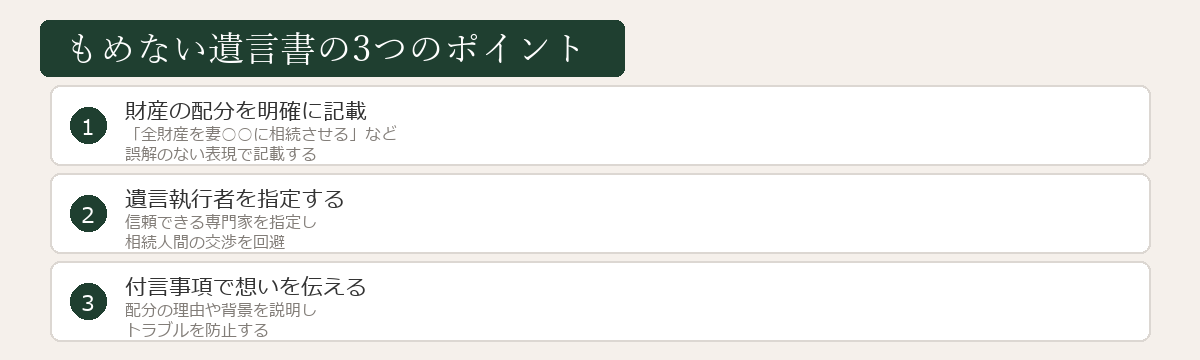 もめない遺言書の3つのポイント

1
財産の配分を明確に記載
「全財産を妻○○に相続させる」など
誤解のない表現で記載する

2
遺言執行者を指定する
信頼できる専門家を指定し
相続人間の交渉を回避

3
付言事項で想いを伝える
配分の理由や背景を説明し
トラブルを防止する